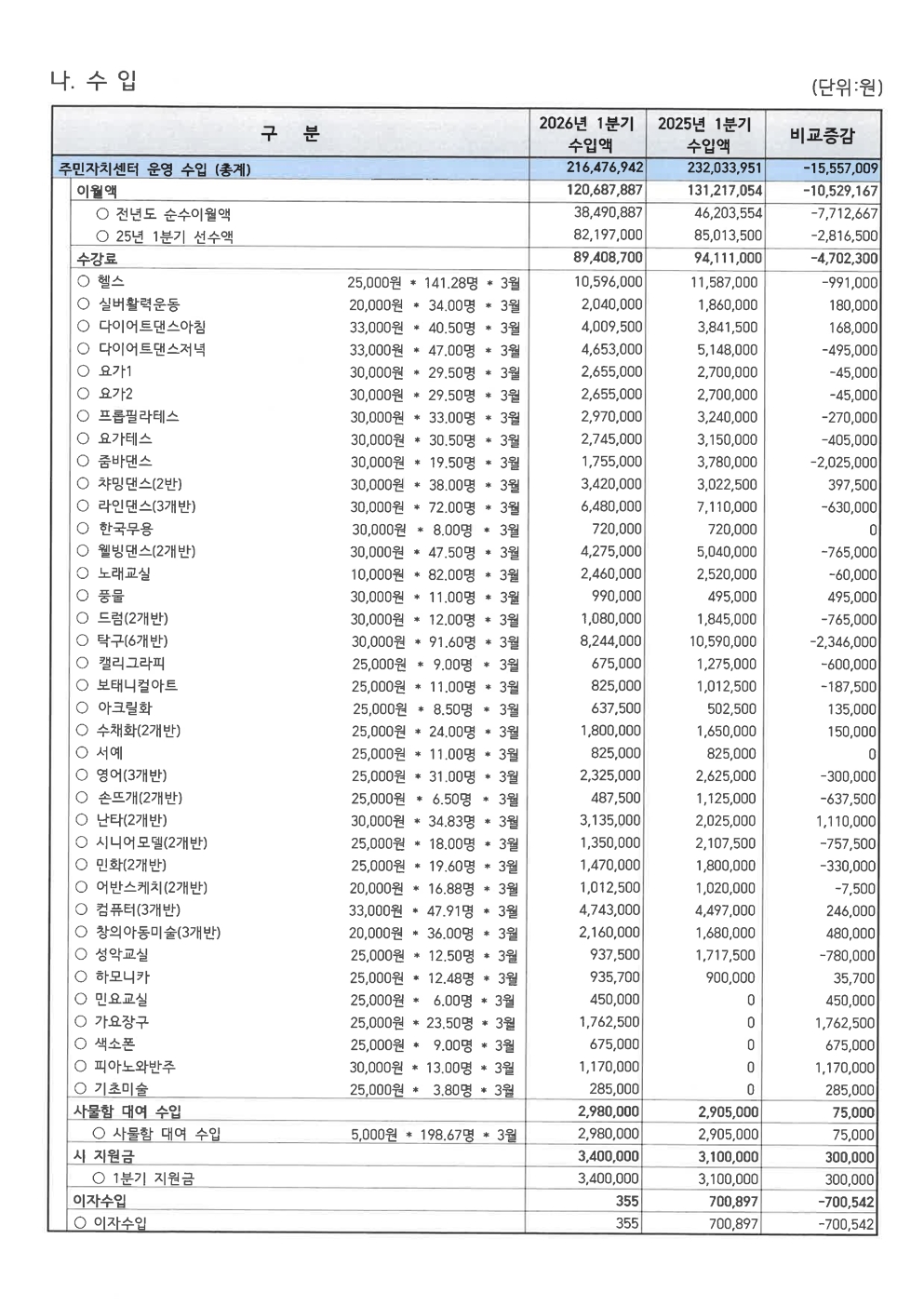 나. 수 입

(단위:원)

| 구 분 | | 2026년 1분기 수입액 | 2025년 1분기 수입액 | 비교증감 |
|---|---|---|---|---|
| 주민자치센터 운영 수입 (총계) | | 216,476,942 | 232,033,951 | -15,557,009 |
| 이월액 | | 120,687,887 | 131,217,054 | -10,529,167 |
| ○ 전년도 순수이월액 | | 38,490,887 | 46,203,554 | -7,712,667 |
| ○ 25년 1분기 선수액 | | 82,197,000 | 85,013,500 | -2,816,500 |
| 수강료 | | 89,408,700 | 94,111,000 | -4,702,300 |
| ○ 헬스 | 25,000원 * 141.28명 * 3월 | 10,596,000 | 11,587,000 | -991,000 |
| ○ 실버활력운동 | 20,000원 * 34.00명 * 3월 | 2,040,000 | 1,860,000 | 180,000 |
| ○ 다이어트댄스아침 | 33,000원 * 40.50명 * 3월 | 4,009,500 | 3,841,500 | 168,000 |
| ○ 다이어트댄스저녁 | 33,000원 * 47.00명 * 3월 | 4,653,000 | 5,148,000 | -495,000 |
| ○ 요가1 | 30,000원 * 29.50명 * 3월 | 2,655,000 | 2,700,000 | -45,000 |
| ○ 요가2 | 30,000원 * 29.50명 * 3월 | 2,655,000 | 2,700,000 | -45,000 |
| ○ 프롭필라테스 | 30,000원 * 33.00명 * 3월 | 2,970,000 | 3,240,000 | -270,000 |
| ○ 요가테스 | 30,000원 * 30.50명 * 3월 | 2,745,000 | 3,150,000 | -405,000 |
| ○ 줌바댄스 | 30,000원 * 19.50명 * 3월 | 1,755,000 | 3,780,000 | -2,025,000 |
| ○ 챠밍댄스(2반) | 30,000원 * 38.00명 * 3월 | 3,420,000 | 3,022,500 | 397,500 |
| ○ 라인댄스(3개반) | 30,000원 * 72.00명 * 3월 | 6,480,000 | 7,110,000 | -630,000 |
| ○ 한국무용 | 30,000원 * 8.00명 * 3월 | 720,000 | 720,000 | 0 |
| ○ 웰빙댄스(2개반) | 30,000원 * 47.50명 * 3월 | 4,275,000 | 5,040,000 | -765,000 |
| ○ 노래교실 | 10,000원 * 82.00명 * 3월 | 2,460,000 | 2,520,000 | -60,000 |
| ○ 풍물 | 30,000원 * 11.00명 * 3월 | 990,000 | 495,000 | 495,000 |
| ○ 드럼(2개반) | 30,000원 * 12.00명 * 3월 | 1,080,000 | 1,845,000 | -765,000 |
| ○ 탁구(6개반) | 30,000원 * 91.60명 * 3월 | 8,244,000 | 10,590,000 | -2,346,000 |
| ○ 캘리그라피 | 25,000원 * 9.00명 * 3월 | 675,000 | 1,275,000 | -600,000 |
| ○ 보태니컬아트 | 25,000원 * 11.00명 * 3월 | 825,000 | 1,012,500 | -187,500 |
| ○ 아크릴화 | 25,000원 * 8.50명 * 3월 | 637,500 | 502,500 | 135,000 |
| ○ 수채화(2개반) | 25,000원 * 24.00명 * 3월 | 1,800,000 | 1,650,000 | 150,000 |
| ○ 서예 | 25,000원 * 11.00명 * 3월 | 825,000 | 825,000 | 0 |
| ○ 영어(3개반) | 25,000원 * 31.00명 * 3월 | 2,325,000 | 2,625,000 | -300,000 |
| ○ 손뜨개(2개반) | 25,000원 * 6.50명 * 3월 | 487,500 | 1,125,000 | -637,500 |
| ○ 난타(2개반) | 30,000원 * 34.83명 * 3월 | 3,135,000 | 2,025,000 | 1,110,000 |
| ○ 시니어모델(2개반) | 25,000원 * 18.00명 * 3월 | 1,350,000 | 2,107,500 | -757,500 |
| ○ 민화(2개반) | 25,000원 * 19.60명 * 3월 | 1,470,000 | 1,800,000 | -330,000 |
| ○ 어반스케치(2개반) | 20,000원 * 16.88명 * 3월 | 1,012,500 | 1,020,000 | -7,500 |
| ○ 컴퓨터(3개반) | 33,000원 * 47.91명 * 3월 | 4,743,000 | 4,497,000 | 246,000 |
| ○ 창의아동미술(3개반) | 20,000원 * 36.00명 * 3월 | 2,160,000 | 1,680,000 | 480,000 |
| ○ 성악교실 | 25,000원 * 12.50명 * 3월 | 937,500 | 1,717,500 | -780,000 |
| ○ 하모니카 | 25,000원 * 12.48명 * 3월 | 935,700 | 900,000 | 35,700 |
| ○ 민요교실 | 25,000원 * 6.00명 * 3월 | 450,000 | 0 | 450,000 |
| ○ 가요장구 | 25,000원 * 23.50명 * 3월 | 1,762,500 | 0 | 1,762,500 |
| ○ 색소폰 | 25,000원 * 9.00명 * 3월 | 675,000 | 0 | 675,000 |
| ○ 피아노와반주 | 30,000원 * 13.00명 * 3월 | 1,170,000 | 0 | 1,170,000 |
| ○ 기초미술 | 25,000원 * 3.80명 * 3월 | 285,000 | 0 | 285,000 |
| 사물함 대여 수입 | | 2,980,000 | 2,905,000 | 75,000 |
| ○ 사물함 대여 수입 | 5,000원 * 198.67명 * 3월 | 2,980,000 | 2,905,000 | 75,000 |
| 시 지원금 | | 3,400,000 | 3,100,000 | 300,000 |
| ○ 1분기 지원금 | | 3,400,000 | 3,100,000 | 300,000 |
| 이자수입 | | 355 | 700,897 | -700,542 |
| ○ 이자수입 | | 355 | 700,897 | -700,542 |